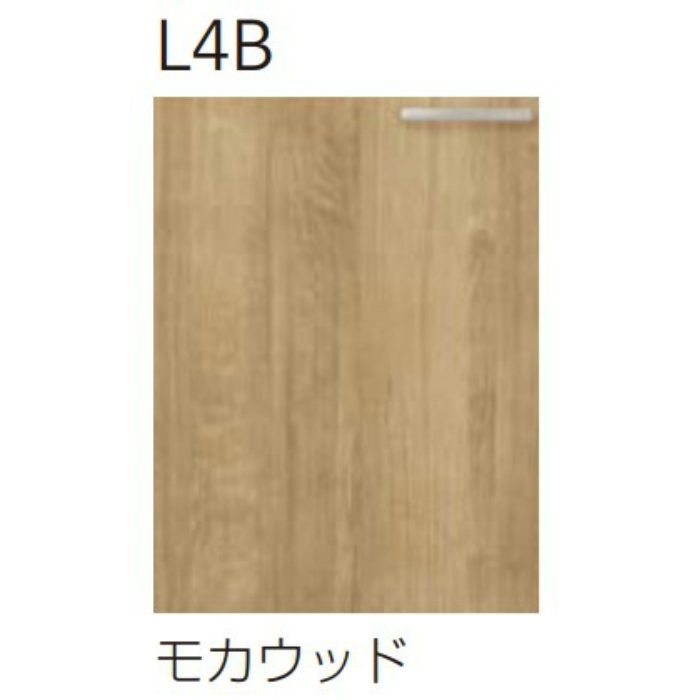 L4B

モカウッド